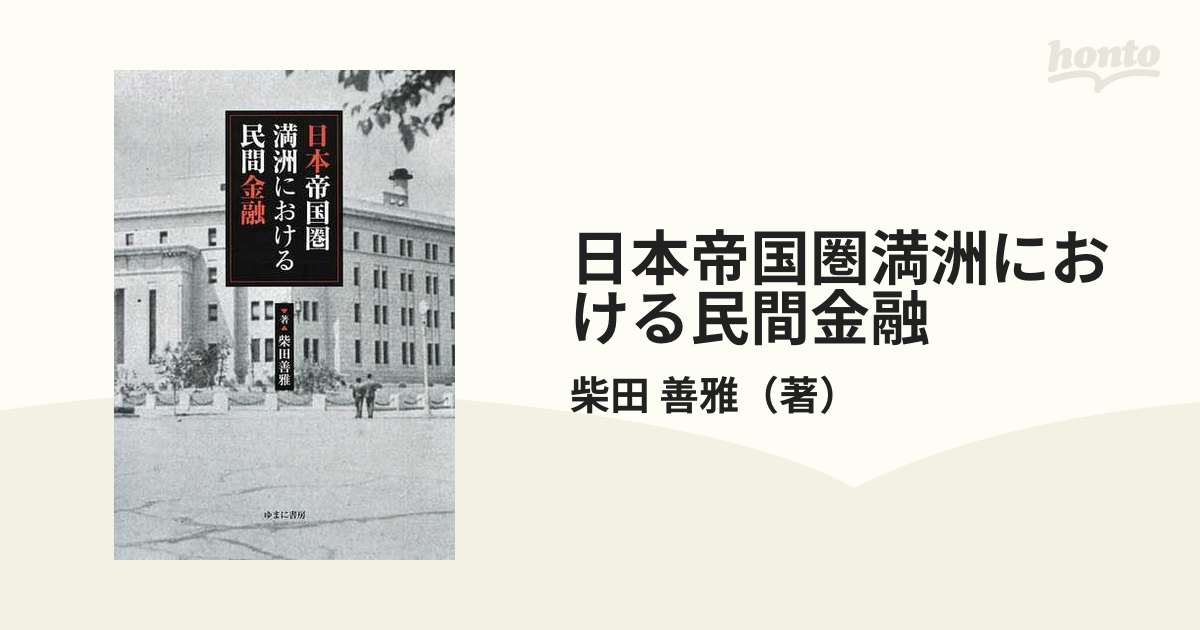 honto

日本帝国圏
満洲における
民間金融

著
柴田善雅

ゆまに書房

日本帝国圏満洲における民間金融

柴田 善雅（著）